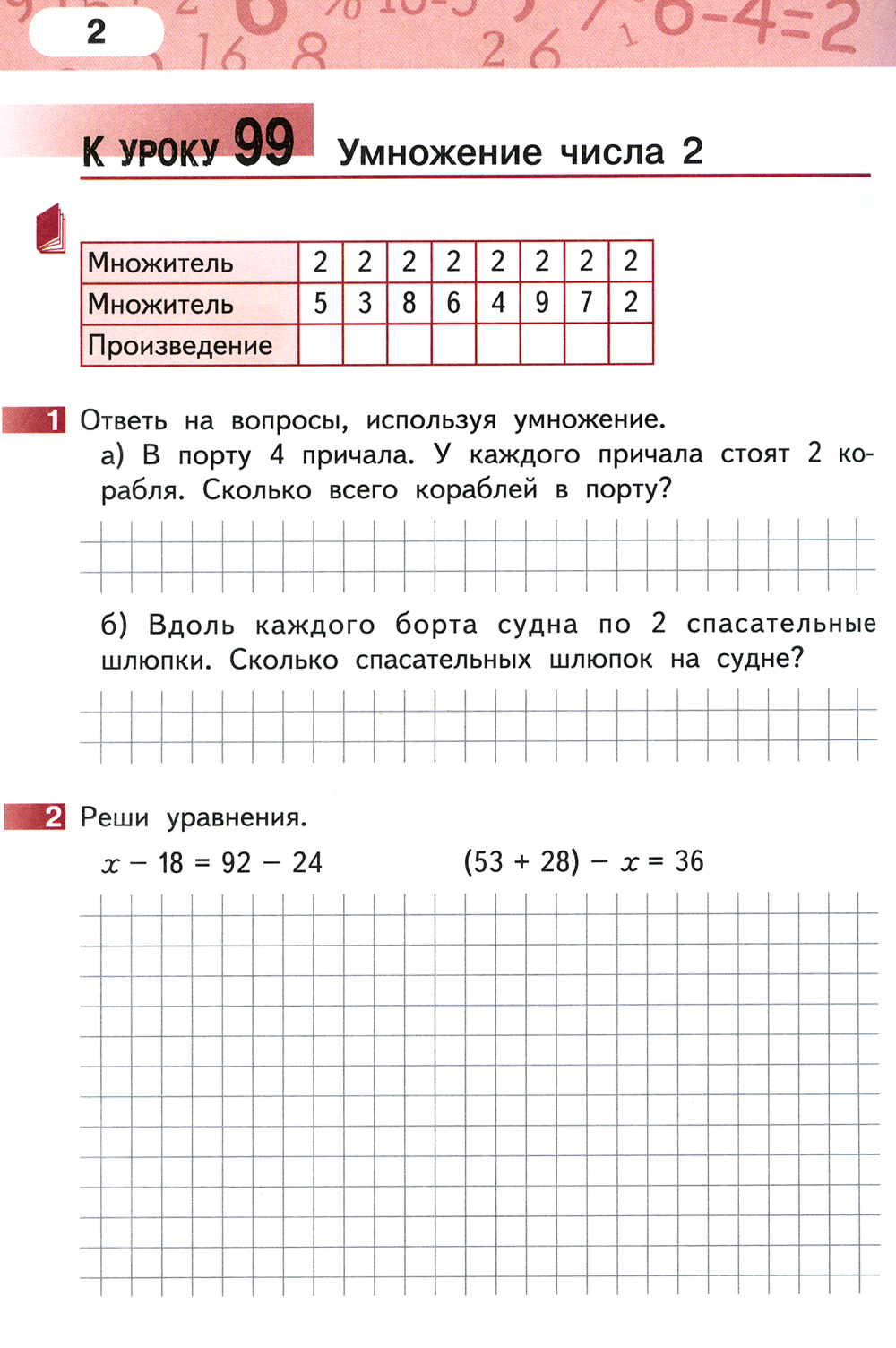 2

К УРОКУ 99 Умножение числа 2

| Множитель | 2 | 2 | 2 | 2 | 2 | 2 | 2 | 2 |
|---|---|---|---|---|---|---|---|---|
| Множитель | 5 | 3 | 8 | 6 | 4 | 9 | 7 | 2 |
| Произведение | | | | | | | | |

1 Ответь на вопросы, используя умножение.
а) В порту 4 причала. У каждого причала стоят 2 корабля. Сколько всего кораблей в порту?

б) Вдоль каждого борта судна по 2 спасательные шлюпки. Сколько спасательных шлюпок на судне?

2 Реши уравнения.
$x - 18 = 92 - 24$ $(53 + 28) - x = 36$